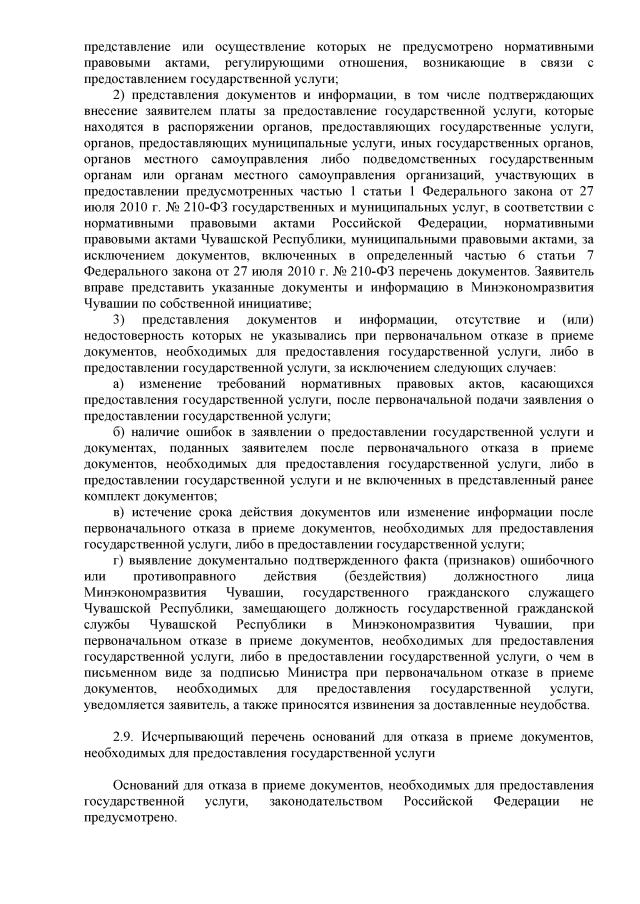 представление или осуществление которых не предусмотрено нормативными правовыми актами, регулирующими отношения, возникающие в связи с предоставлением государственной услуги;

2) представления документов и информации, в том числе подтверждающих внесение заявителем платы за предоставление государственной услуги, которые находятся в распоряжении органов, предоставляющих государственные услуги, органов, предоставляющих муниципальные услуги, иных государственных органов, органов местного самоуправления либо подведомственных государственным органам или органам местного самоуправления организаций, участвующих в предоставлении предусмотренных частью 1 статьи 1 Федерального закона от 27 июля 2010 г. № 210-ФЗ государственных и муниципальных услуг, в соответствии с нормативными правовыми актами Российской Федерации, нормативными правовыми актами Чувашской Республики, муниципальными правовыми актами, за исключением документов, включенных в определенный частью 6 статьи 7 Федерального закона от 27 июля 2010 г. № 210-ФЗ перечень документов. Заявитель вправе представить указанные документы и информацию в Минэкономразвития Чувашии по собственной инициативе;

3) представления документов и информации, отсутствие и (или) недостоверность которых не указывались при первоначальном отказе в приеме документов, необходимых для предоставления государственной услуги, либо в предоставлении государственной услуги, за исключением следующих случаев:

а) изменение требований нормативных правовых актов, касающихся предоставления государственной услуги, после первоначальной подачи заявления о предоставлении государственной услуги;

б) наличие ошибок в заявлении о предоставлении государственной услуги и документах, поданных заявителем после первоначального отказа в приеме документов, необходимых для предоставления государственной услуги, либо в предоставлении государственной услуги и не включенных в представленный ранее комплект документов;

в) истечение срока действия документов или изменение информации после первоначального отказа в приеме документов, необходимых для предоставления государственной услуги, либо в предоставлении государственной услуги;

г) выявление документально подтвержденного факта (признаков) ошибочного или противоправного действия (бездействия) должностного лица Минэкономразвития Чувашии, государственного гражданского служащего Чувашской Республики, замещающего должность государственной гражданской службы Чувашской Республики в Минэкономразвития Чувашии, при первоначальном отказе в приеме документов, необходимых для предоставления государственной услуги, либо в предоставлении государственной услуги, о чем в письменном виде за подписью Министра при первоначальном отказе в приеме документов, необходимых для предоставления государственной услуги, уведомляется заявитель, а также приносятся извинения за доставленные неудобства.

2.9. Исчерпывающий перечень оснований для отказа в приеме документов, необходимых для предоставления государственной услуги

Оснований для отказа в приеме документов, необходимых для предоставления государственной услуги, законодательством Российской Федерации не предусмотрено.